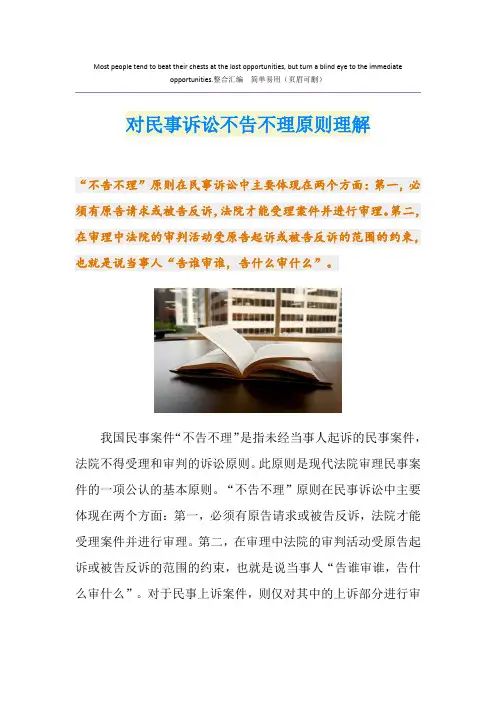 Most people tend to beat their chests at the lost opportunities, but turn a blind eye to the immediate opportunities.整合汇编 简单易用（页眉可删）

对民事诉讼不告不理原则理解

“不告不理”原则在民事诉讼中主要体现在两个方面：第一，必须有原告请求或被告反诉，法院才能受理案件并进行审理。第二，在审理中法院的审判活动受原告起诉或被告反诉的范围的约束，也就是说当事人“告谁审谁，告什么审什么”。

我国民事案件“不告不理”是指未经当事人起诉的民事案件，法院不得受理和审判的诉讼原则。此原则是现代法院审理民事案件的一项公认的基本原则。“不告不理”原则在民事诉讼中主要体现在两个方面：第一，必须有原告请求或被告反诉，法院才能受理案件并进行审理。第二，在审理中法院的审判活动受原告起诉或被告反诉的范围的约束，也就是说当事人“告谁审谁，告什么审什么”。对于民事上诉案件，则仅对其中的上诉部分进行审